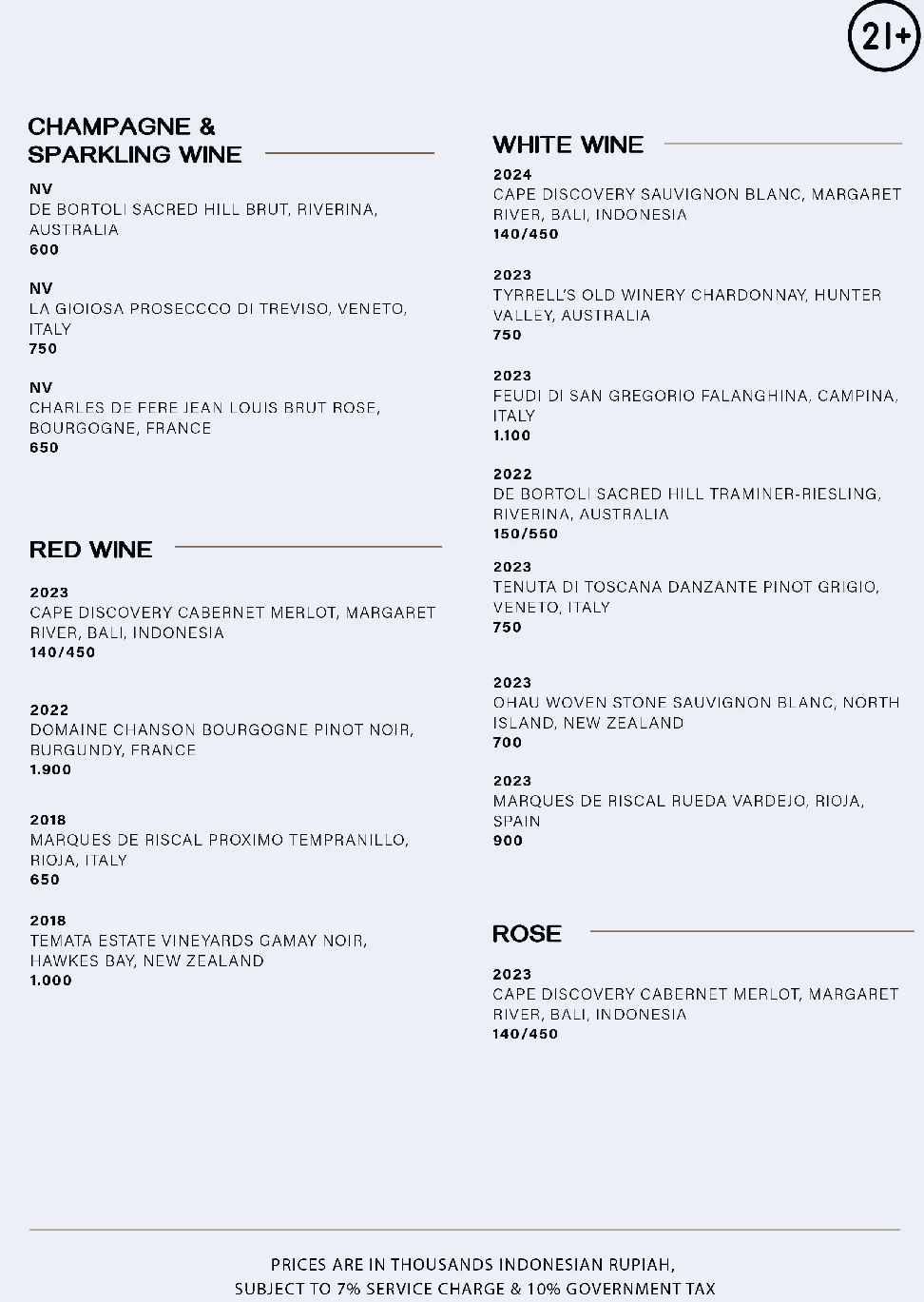 21+

CHAMPAGNE & SPARKLING WINE

NV
DE BORTOLI SACRED HILL BRUT, RIVERINA, AUSTRALIA
600

NV
LA GIOIOSA PROSECCCO DI TREVISO, VENETO, ITALY
750

NV
CHARLES DE FERE JEAN LOUIS BRUT ROSE, BOURGOGNE, FRANCE
650

RED WINE

2023
CAPE DISCOVERY CABERNET MERLOT, MARGARET RIVER, BALI, INDONESIA
140/450

2022
DOMAINE CHANSON BOURGOGNE PINOT NOIR, BURGUNDY, FRANCE
1.900

2018
MARQUES DE RISCAL PROXIMO TEMPRANILLO, RIOJA, ITALY
650

2018
TEMATA ESTATE VINEYARDS GAMAY NOIR, HAWKES BAY, NEW ZEALAND
1.000

WHITE WINE

2024
CAPE DISCOVERY SAUVIGNON BLANC, MARGARET RIVER, BALI, INDONESIA
140/450

2023
TYRRELL'S OLD WINERY CHARDONNAY, HUNTER VALLEY, AUSTRALIA
750

2023
FEUDI DI SAN GREGORIO FALANGHINA, CAMPINA, ITALY
1.100

2022
DE BORTOLI SACRED HILL TRAMINER-RIESLING, RIVERINA, AUSTRALIA
150/550

2023
TENUTA DI TOSCANA DANZANTE PINOT GRIGIO, VENETO, ITALY
750

2023
OHAU WOVEN STONE SAUVIGNON BLANC, NORTH ISLAND, NEW ZEALAND
700

2023
MARQUES DE RISCAL RUEDA VARDEJO, RIOJA, SPAIN
900

ROSE

2023
CAPE DISCOVERY CABERNET MERLOT, MARGARET RIVER, BALI, INDONESIA
140/450

PRICES ARE IN THOUSANDS INDONESIAN RUPIAH,
SUBJECT TO 7% SERVICE CHARGE & 10% GOVERNMENT TAX